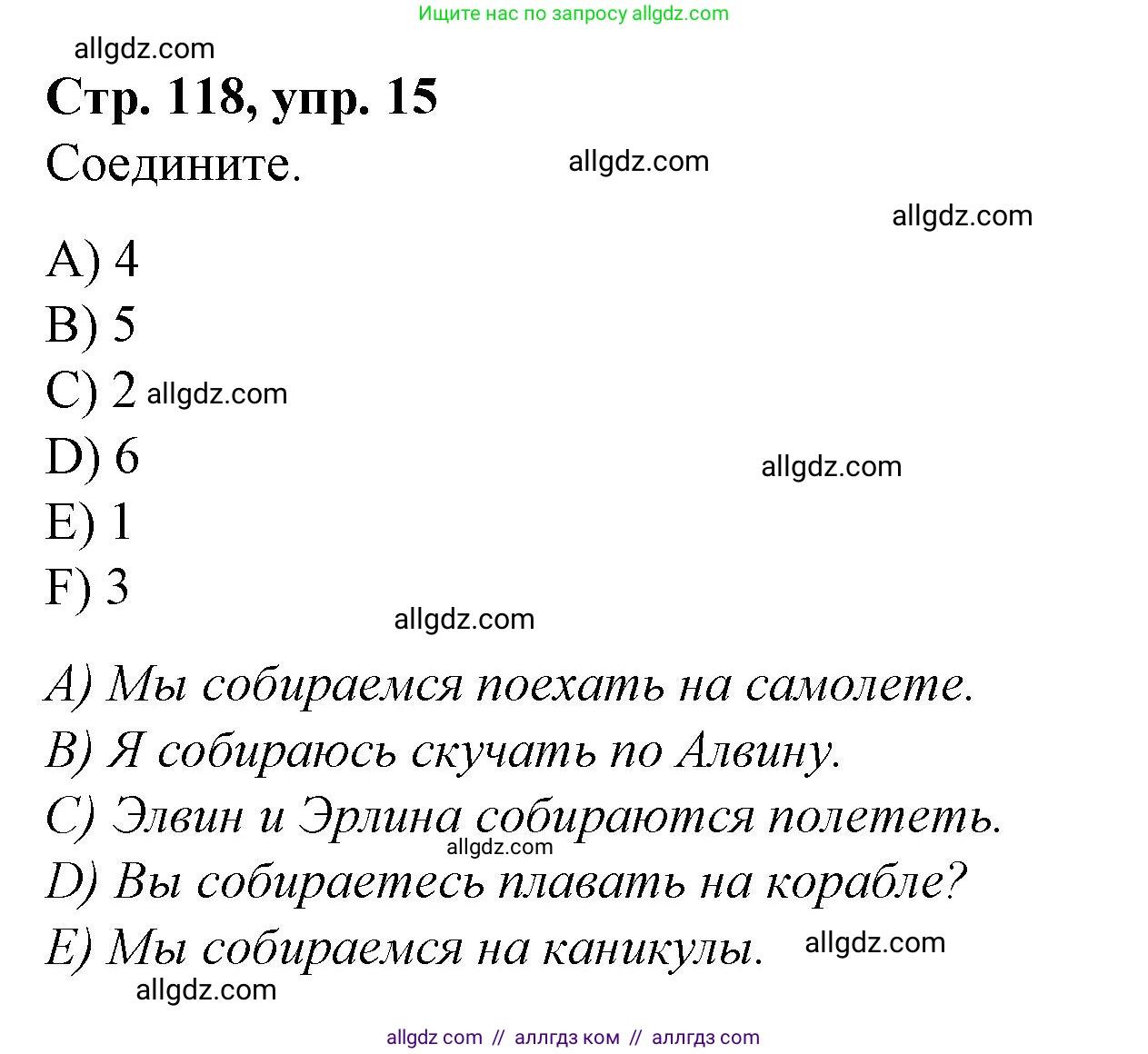 Ищите нас по запросу allgdz.com

allgdz.com

**Стр. 118, упр. 15**

Соедините. allgdz.com

allgdz.com

A) 4

B) 5

C) 2 allgdz.com

D) 6 allgdz.com

E) 1

F) 3

allgdz.com

A) Мы собираемся поехать на самолете.

B) Я собираюсь скучать по Алвину.

C) Элвин и Эрлина собираются полететь.

allgdz.com

D) Вы собираетесь плавать на корабле?

E) Мы собираемся на каникулы. allgdz.com

allgdz.com

allgdz com // аллгдз ком // аллгдз com